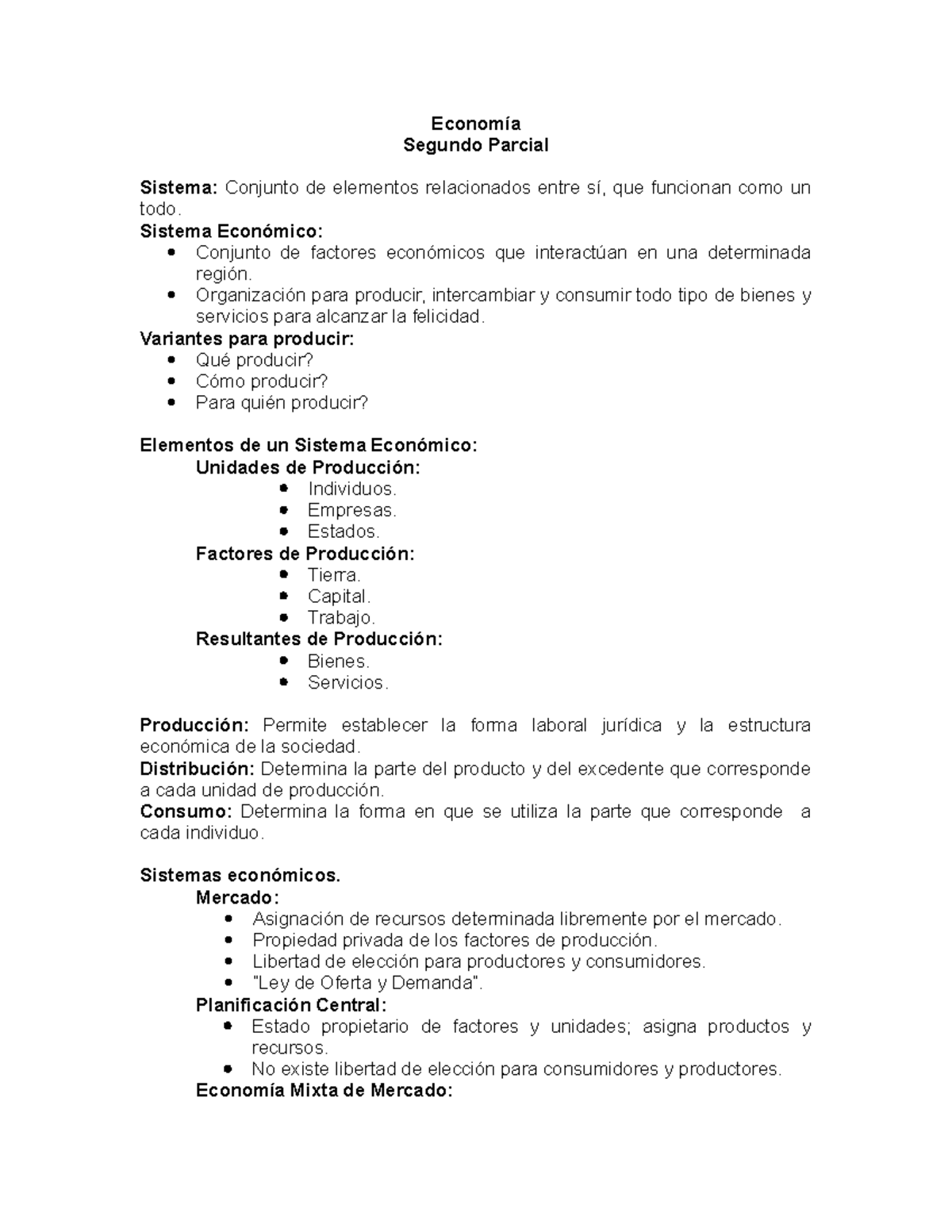 Economía
Segundo Parcial

Sistema: Conjunto de elementos relacionados entre sí, que funcionan como un todo.
Sistema Económico:
- Conjunto de factores económicos que interactúan en una determinada región.
- Organización para producir, intercambiar y consumir todo tipo de bienes y servicios para alcanzar la felicidad.
Variantes para producir:
- Qué producir?
- Cómo producir?
- Para quién producir?

Elementos de un Sistema Económico:
Unidades de Producción:
- Individuos.
- Empresas.
- Estados.
Factores de Producción:
- Tierra.
- Capital.
- Trabajo.
Resultantes de Producción:
- Bienes.
- Servicios.

Producción: Permite establecer la forma laboral jurídica y la estructura económica de la sociedad.
Distribución: Determina la parte del producto y del excedente que corresponde a cada unidad de producción.
Consumo: Determina la forma en que se utiliza la parte que corresponde a cada individuo.

Sistemas económicos.
Mercado:
- Asignación de recursos determinada libremente por el mercado.
- Propiedad privada de los factores de producción.
- Libertad de elección para productores y consumidores.
- "Ley de Oferta y Demanda".
Planificación Central:
- Estado propietario de factores y unidades; asigna productos y recursos.
- No existe libertad de elección para consumidores y productores.
Economía Mixta de Mercado: